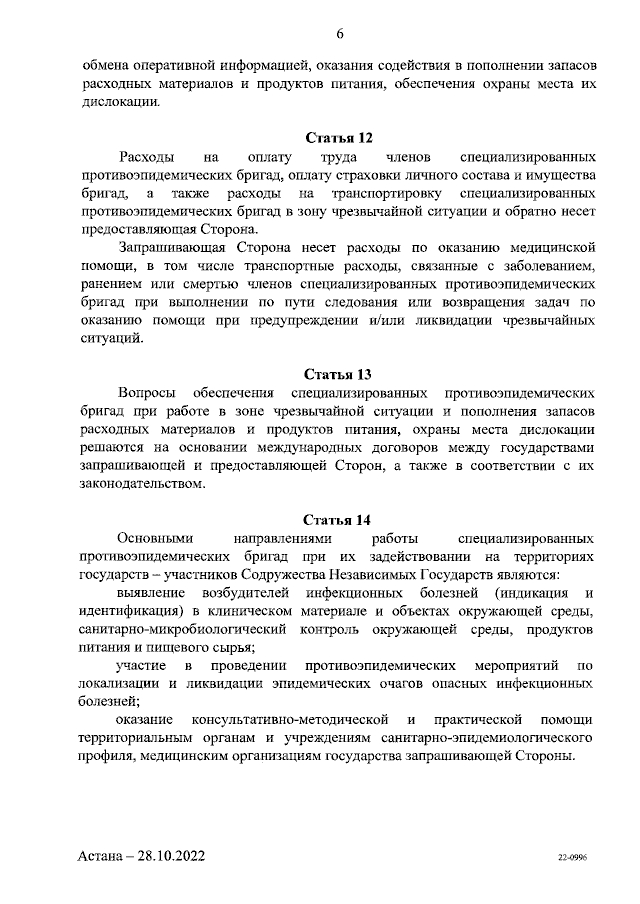 6

обмена оперативной информацией, оказания содействия в пополнении запасов расходных материалов и продуктов питания, обеспечения охраны места их дислокации.

Статья 12

Расходы на оплату труда членов специализированных противоэпидемических бригад, оплату страховки личного состава и имущества бригад, а также расходы на транспортировку специализированных противоэпидемических бригад в зону чрезвычайной ситуации и обратно несет предоставляющая Сторона.

Запрашивающая Сторона несет расходы по оказанию медицинской помощи, в том числе транспортные расходы, связанные с заболеванием, ранением или смертью членов специализированных противоэпидемических бригад при выполнении по пути следования или возвращения задач по оказанию помощи при предупреждении и/или ликвидации чрезвычайных ситуаций.

Статья 13

Вопросы обеспечения специализированных противоэпидемических бригад при работе в зоне чрезвычайной ситуации и пополнения запасов расходных материалов и продуктов питания, охраны места дислокации решаются на основании международных договоров между государствами запрашивающей и предоставляющей Сторон, а также в соответствии с их законодательством.

Статья 14

Основными направлениями работы специализированных противоэпидемических бригад при их задействовании на территориях государств – участников Содружества Независимых Государств являются:

выявление возбудителей инфекционных болезней (индикация и идентификация) в клиническом материале и объектах окружающей среды, санитарно-микробиологический контроль окружающей среды, продуктов питания и пищевого сырья;

участие в проведении противоэпидемических мероприятий по локализации и ликвидации эпидемических очагов опасных инфекционных болезней;

оказание консультативно-методической и практической помощи территориальным органам и учреждениям санитарно-эпидемиологического профиля, медицинским организациям государства запрашивающей Стороны.

Астана – 28.10.2022

22-0996